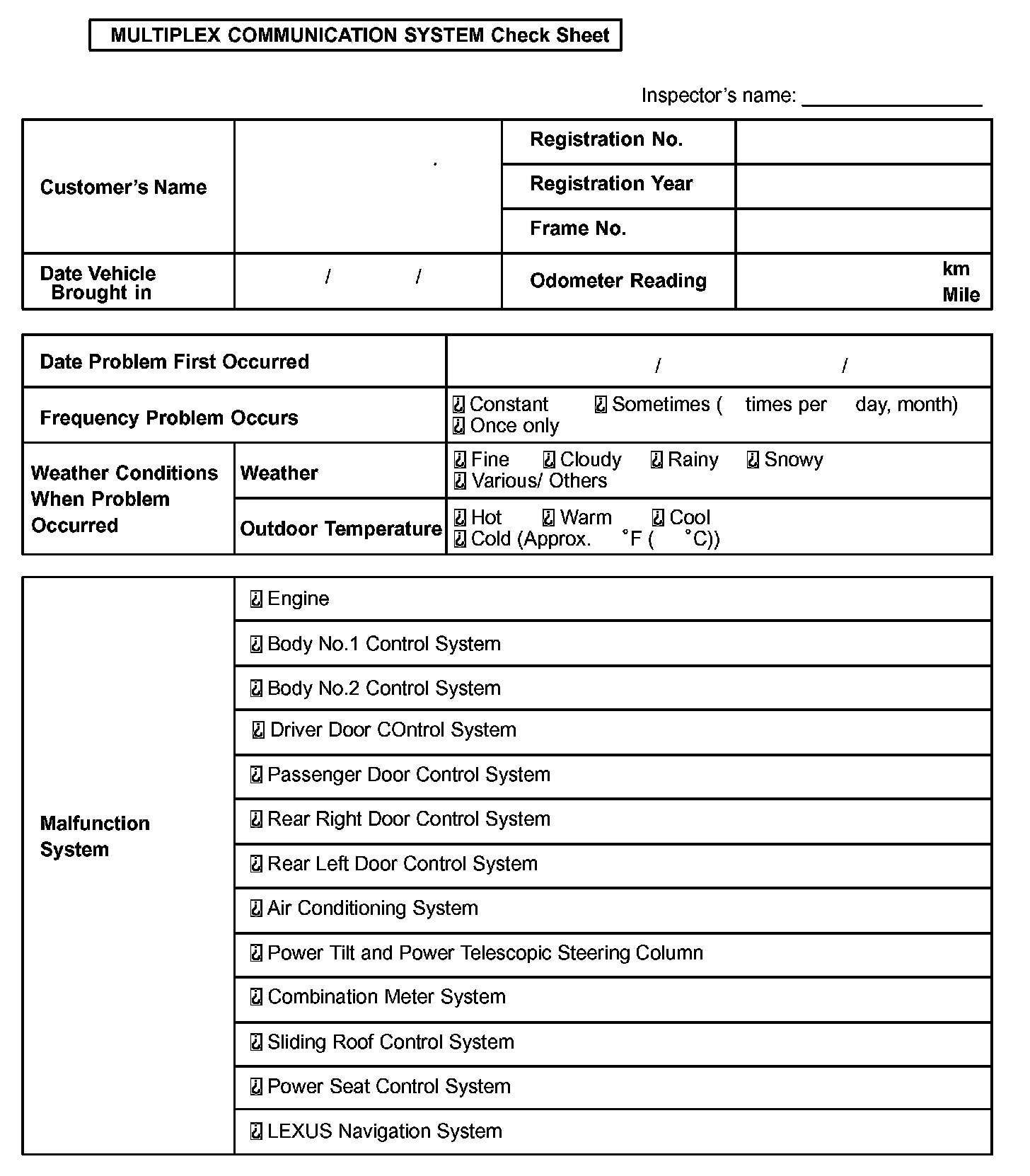 MULTIPLEX COMMUNICATION SYSTEM Check Sheet

Inspector's name: ________________

| Customer's Name | | Registration No. | |
|---|---|---|---|
| | | Registration Year | |
| | | Frame No. | |
| Date Vehicle Brought in | / / | Odometer Reading | km Mile |

| Date Problem First Occurred | | / / |
|---|---|---|
| Frequency Problem Occurs | | ☐ Constant ☐ Sometimes ( times per day, month) ☐ Once only |
| Weather Conditions When Problem Occurred | Weather | ☐ Fine ☐ Cloudy ☐ Rainy ☐ Snowy ☐ Various/ Others |
| | Outdoor Temperature | ☐ Hot ☐ Warm ☐ Cool ☐ Cold (Approx. °F ( °C)) |

| Malfunction System | ☐ Engine |
|---|---|
| | ☐ Body No.1 Control System |
| | ☐ Body No.2 Control System |
| | ☐ Driver Door COntrol System |
| | ☐ Passenger Door Control System |
| | ☐ Rear Right Door Control System |
| | ☐ Rear Left Door Control System |
| | ☐ Air Conditioning System |
| | ☐ Power Tilt and Power Telescopic Steering Column |
| | ☐ Combination Meter System |
| | ☐ Sliding Roof Control System |
| | ☐ Power Seat Control System |
| | ☐ LEXUS Navigation System |